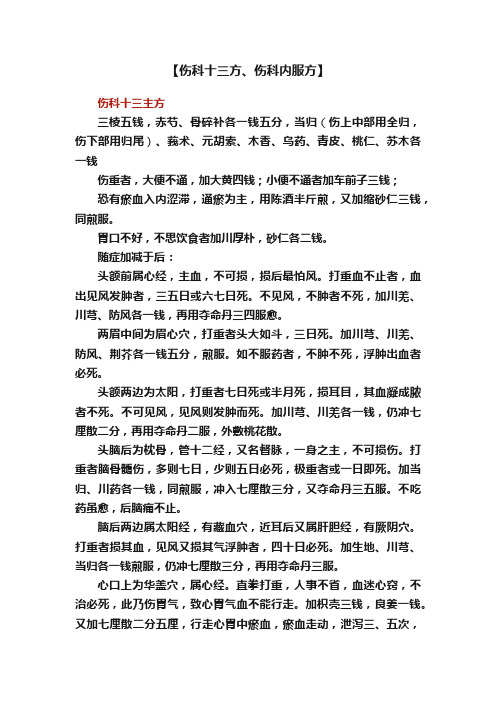 【伤科十三方、伤科内服方】

伤科十三主方

三棱五钱，赤芍、骨碎补各一钱五分，当归（伤上中部用全归，伤下部用归尾）、莪术、元胡索、木香、乌药、青皮、桃仁、苏木各一钱

伤重者，大便不通，加大黄四钱；小便不通者加车前子三钱；

恐有瘀血入内涩滞，通瘀为主，用陈酒半斤煎，又加缩砂仁三钱，同煎服。

胃口不好，不思饮食者加川厚朴，砂仁各二钱。

随症加减于后：

头额前属心经，主血，不可损，损后最怕风。打重血不止者，血出见风发肿者，三五日或六七日死。不见风，不肿者不死，加川羌、川芎、防风各一钱，再用夺命丹三四服愈。

两眉中间为眉心穴，打重者头大如斗，三日死。加川芎、川羌、防风、荆芥各一钱五分，煎服。如不服药者，不肿不死，浮肿出血者必死。

头额两边为太阳，打重者七日死或半月死，损耳目，其血凝成脓者不死。不可见风，见风则发肿而死。加川芎、川羌各一钱，仍冲七厘散二分，再用夺命丹二服，外敷桃花散。

头脑后为枕骨，管十二经，又名督脉，一身之主，不可损伤。打重者脑骨髓伤，多则七日，少则五日必死，极重者或一日即死。加当归、川药各一钱，同煎服，冲入七厘散三分，又夺命丹三五服。不吃药虽愈，后脑痛不止。

脑后两边属太阳经，有藏血穴，近耳后又属肝胆经，有厥阴穴。打重者损其血，见风又损其气浮肿者，四十日必死。加生地、川芎、当归各一钱煎服，仍冲七厘散三分，再用夺命丹三服。

心口上为华盖穴，属心经。直拳打重，人事不省，血迷心窍，不治必死，此乃伤胃气，致心胃气血不能行走。加枳壳三钱，良姜一钱。又加七厘散二分五厘，行走心胃中瘀血，瘀血走动，泄泻三、五次，